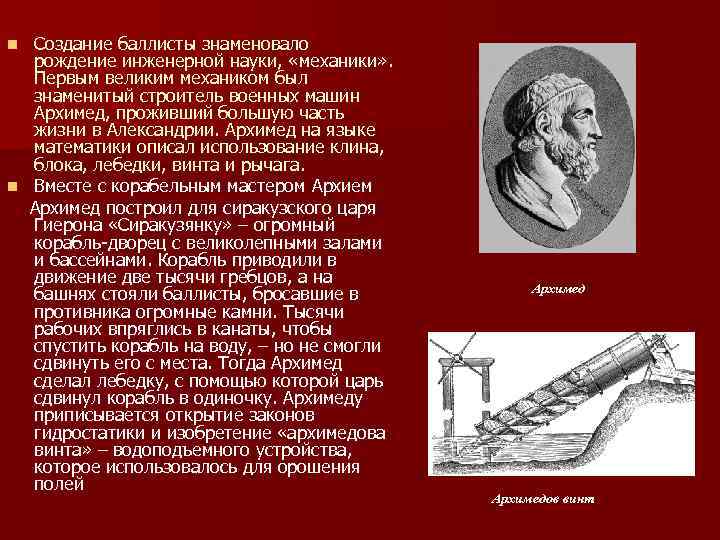 Создание баллисты знаменовало рождение инженерной науки, «механики». Первым великим механиком был знаменитый строитель военных машин Архимед, проживший большую часть жизни в Александрии. Архимед на языке математики описал использование клина, блока, лебедки, винта и рычага.

Вместе с корабельным мастером Архием Архимед построил для сиракузского царя Гиерона «Сиракузянку» – огромный корабль-дворец с великолепными залами и бассейнами. Корабль приводили в движение две тысячи гребцов, а на башнях стояли баллисты, бросавшие в противника огромные камни. Тысячи рабочих впряглись в канаты, чтобы спустить корабль на воду, – но не смогли сдвинуть его с места. Тогда Архимед сделал лебедку, с помощью которой царь сдвинул корабль в одиночку. Архимеду приписывается открытие законов гидростатики и изобретение «архимедова винта» – водоподъемного устройства, которое использовалось для орошения полей

Архимед

Архимедов винт